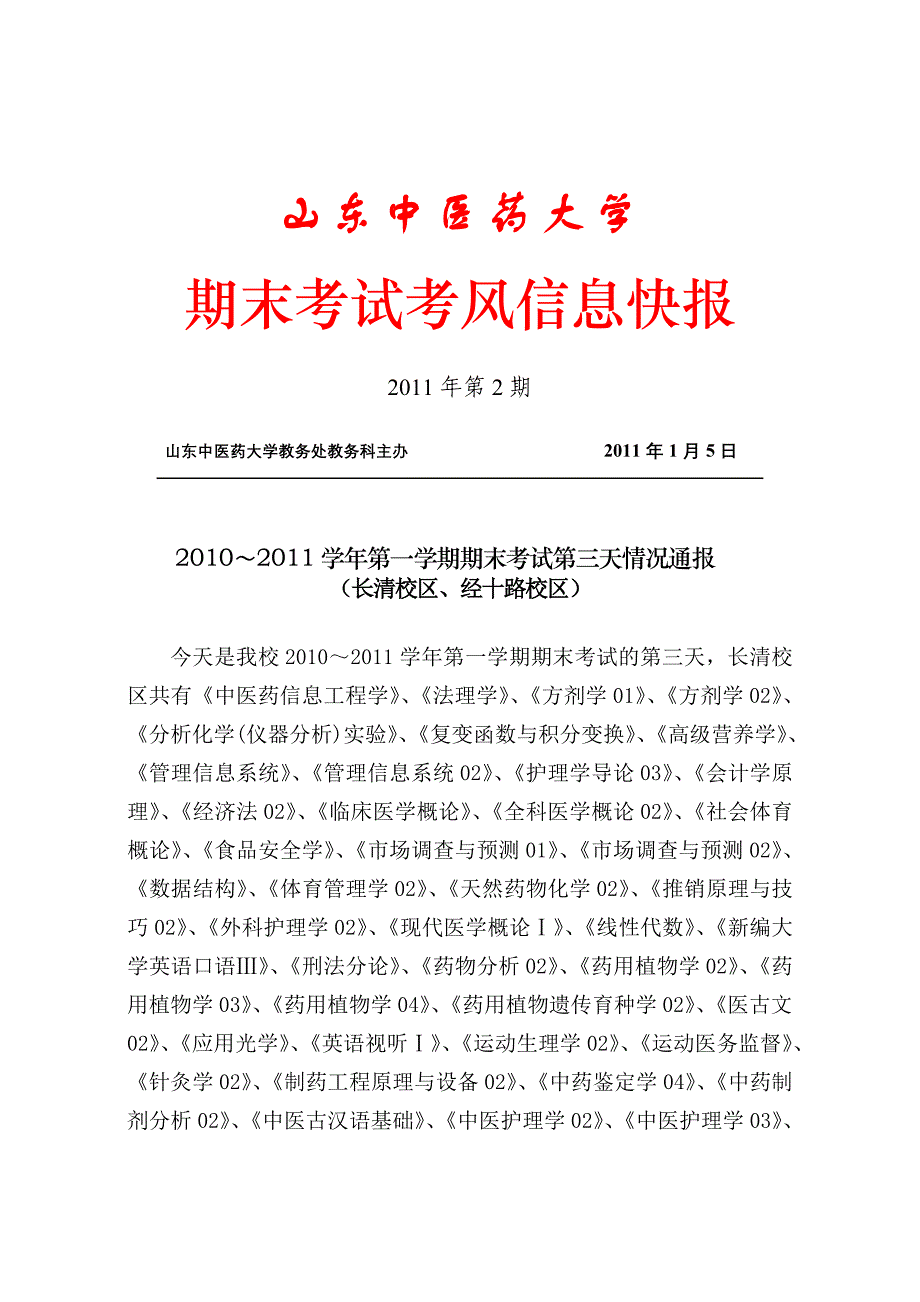 山东中医药大学

期末考试考风信息快报

2011 年第 2 期

山东中医药大学教务处教务科主办　　　　2011 年 1 月 5 日

2010～2011 学年第一学期期末考试第三天情况通报
（长清校区、经十路校区）

今天是我校 2010～2011 学年第一学期期末考试的第三天，长清校区共有《中医药信息工程学》、《法理学》、《方剂学 01》、《方剂学 02》、《分析化学(仪器分析)实验》、《复变函数与积分变换》、《高级营养学》、《管理信息系统》、《管理信息系统 02》、《护理学导论 03》、《会计学原理》、《经济法 02》、《临床医学概论》、《全科医学概论 02》、《社会体育概论》、《食品安全学》、《市场调查与预测 01》、《市场调查与预测 02》、《数据结构》、《体育管理学 02》、《天然药物化学 02》、《推销原理与技巧 02》、《外科护理学 02》、《现代医学概论Ⅰ》、《线性代数》、《新编大学英语口语Ⅲ》、《刑法分论》、《药物分析 02》、《药用植物学 02》、《药用植物学 03》、《药用植物学 04》、《药用植物遗传育种学 02》、《医古文 02》、《应用光学》、《英语视听Ⅰ》、《运动生理学 02》、《运动医务监督》、《针灸学 02》、《制药工程原理与设备 02》、《中药鉴定学 04》、《中药制剂分析 02》、《中医古汉语基础》、《中医护理学 02》、《中医护理学 03》、